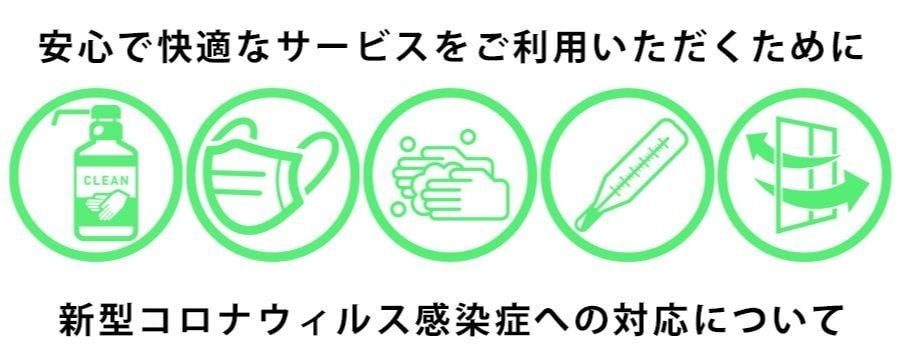 安心で快適なサービスをご利用いただくために

CLEAN

新型コロナウィルス感染症への対応について